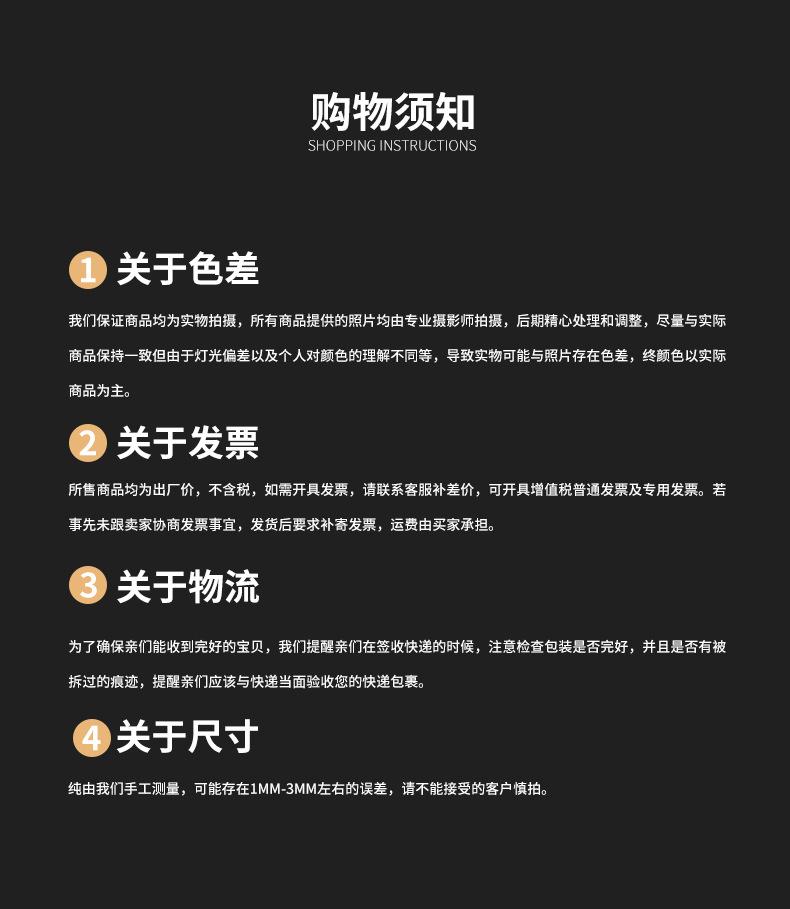 购物须知
SHOPPING INSTRUCTIONS

1 关于色差

我们保证商品均为实物拍摄，所有商品提供的照片均由专业摄影师拍摄，后期精心处理和调整，尽量与实际商品保持一致但由于灯光偏差以及个人对颜色的理解不同等，导致实物可能与照片存在色差，终颜色以实际商品为主。

2 关于发票

所售商品均为出厂价，不含税，如需开具发票，请联系客服补差价，可开具增值税普通发票及专用发票。若事先未跟卖家协商发票事宜，发货后要求补寄发票，运费由买家承担。

3 关于物流

为了确保亲们能收到完好的宝贝，我们提醒亲们在签收快递的时候，注意检查包装是否完好，并且是否有被拆过的痕迹，提醒亲们应该与快递当面验收您的快递包裹。

4 关于尺寸

纯由我们手工测量，可能存在1MM-3MM左右的误差，请不能接受的客户慎拍。